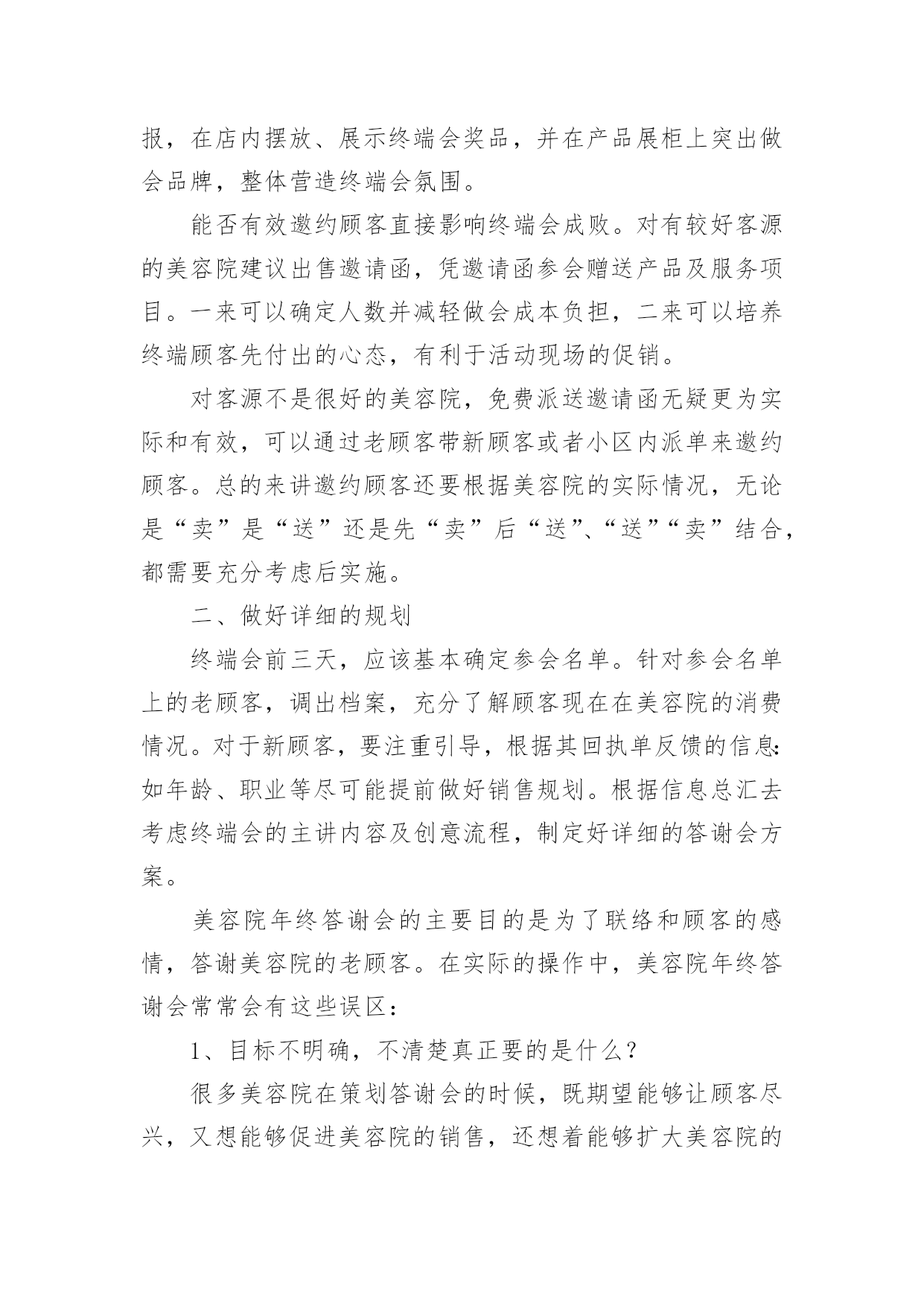 报，在店内摆放、展示终端会奖品，并在产品展柜上突出做会品牌，整体营造终端会氛围。

能否有效邀约顾客直接影响终端会成败。对有较好客源的美容院建议出售邀请函，凭邀请函参会赠送产品及服务项目。一来可以确定人数并减轻做会成本负担，二来可以培养终端顾客先付出的心态，有利于活动现场的促销。

对客源不是很好的美容院，免费派送邀请函无疑更为实际和有效，可以通过老顾客带新顾客或者小区内派单来邀约顾客。总的来讲邀约顾客还要根据美容院的实际情况，无论是“卖”是“送”还是先“卖”后“送”、“送”“卖”结合，都需要充分考虑后实施。

二、做好详细的规划

终端会前三天，应该基本确定参会名单。针对参会名单上的老顾客，调出档案，充分了解顾客现在在美容院的消费情况。对于新顾客，要注重引导，根据其回执单反馈的信息：如年龄、职业等尽可能提前做好销售规划。根据信息总汇去考虑终端会的主讲内容及创意流程，制定好详细的答谢会方案。

美容院年终答谢会的主要目的是为了联络和顾客的感情，答谢美容院的老顾客。在实际的操作中，美容院年终答谢会常常会有这些误区：

1、目标不明确，不清楚真正要的是什么？

很多美容院在策划答谢会的时候，既期望能够让顾客尽兴，又想能够促进美容院的销售，还想着能够扩大美容院的